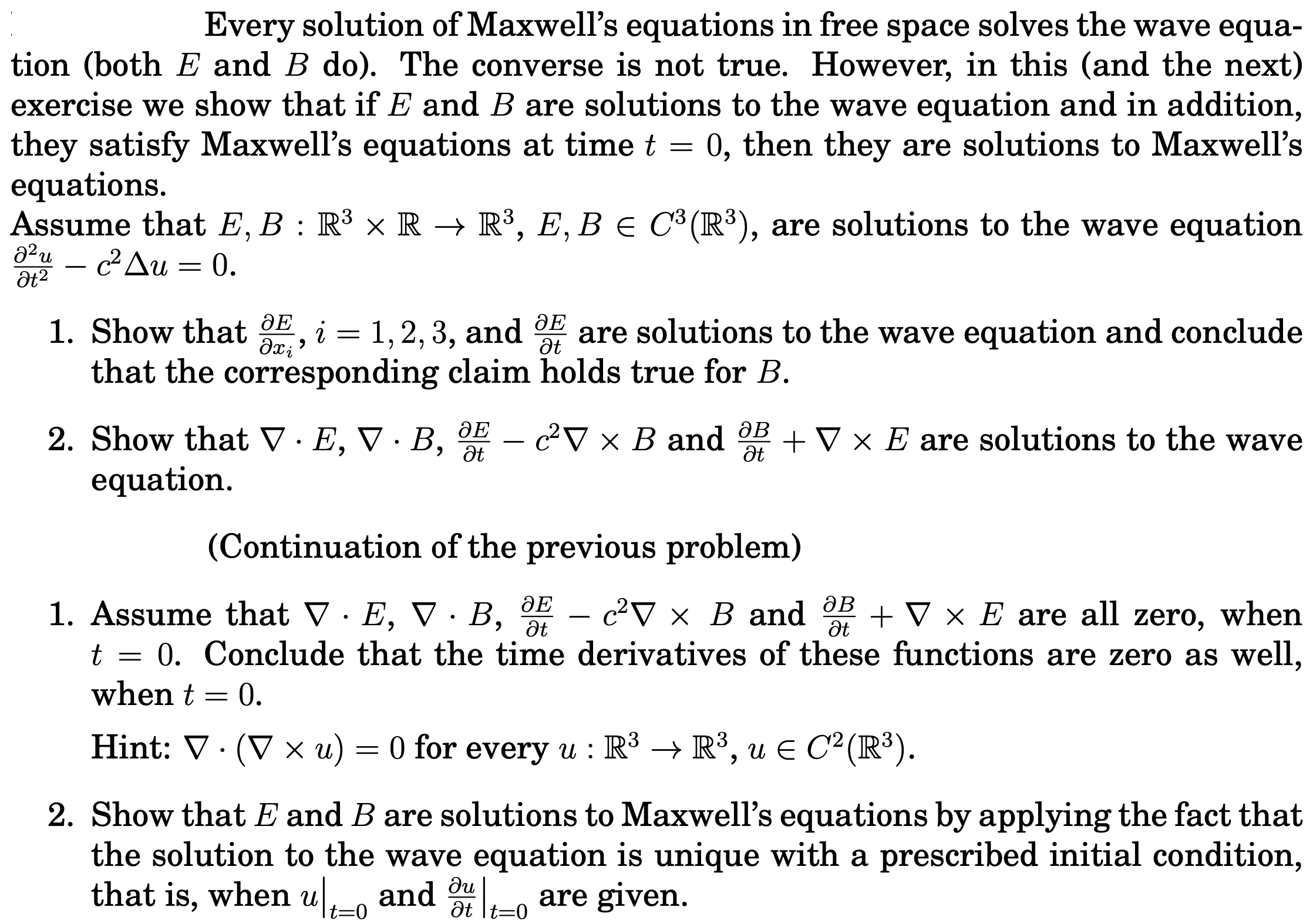 Every solution of Maxwell's equations in free space solves the wave equation (both $E$ and $B$ do). The converse is not true. However, in this (and the next) exercise we show that if $E$ and $B$ are solutions to the wave equation and in addition, they satisfy Maxwell's equations at time $t = 0$, then they are solutions to Maxwell's equations.
Assume that $E, B : \mathbb{R}^3 \times \mathbb{R} \to \mathbb{R}^3$, $E, B \in C^3(\mathbb{R}^3)$, are solutions to the wave equation $\frac{\partial^2 u}{\partial t^2} - c^2 \Delta u = 0$.

1. Show that $\frac{\partial E}{\partial x_i}$, $i = 1, 2, 3$, and $\frac{\partial E}{\partial t}$ are solutions to the wave equation and conclude that the corresponding claim holds true for $B$.

2. Show that $\nabla \cdot E$, $\nabla \cdot B$, $\frac{\partial E}{\partial t} - c^2 \nabla \times B$ and $\frac{\partial B}{\partial t} + \nabla \times E$ are solutions to the wave equation.

(Continuation of the previous problem)

1. Assume that $\nabla \cdot E$, $\nabla \cdot B$, $\frac{\partial E}{\partial t} - c^2 \nabla \times B$ and $\frac{\partial B}{\partial t} + \nabla \times E$ are all zero, when $t = 0$. Conclude that the time derivatives of these functions are zero as well, when $t = 0$.

Hint: $\nabla \cdot (\nabla \times u) = 0$ for every $u : \mathbb{R}^3 \to \mathbb{R}^3$, $u \in C^2(\mathbb{R}^3)$.

2. Show that $E$ and $B$ are solutions to Maxwell's equations by applying the fact that the solution to the wave equation is unique with a prescribed initial condition, that is, when $u\big|_{t=0}$ and $\frac{\partial u}{\partial t}\big|_{t=0}$ are given.